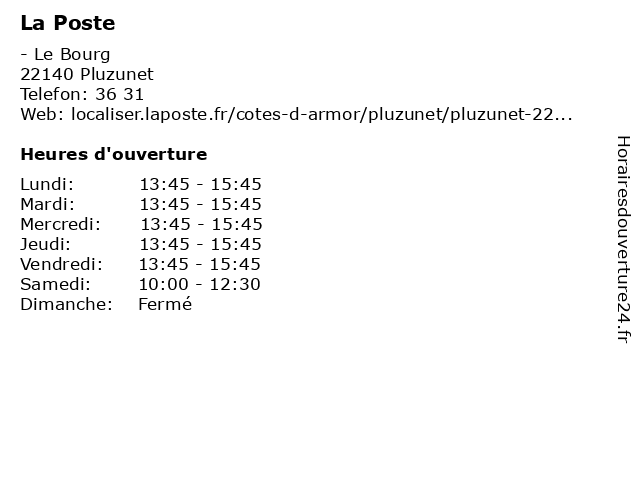 La Poste

- Le Bourg
22140 Pluzunet
Telefon: 36 31
Web: localiser.laposte.fr/cotes-d-armor/pluzunet/pluzunet-22...

Heures d'ouverture

| | |
|---|---|
| Lundi: | 13:45 - 15:45 |
| Mardi: | 13:45 - 15:45 |
| Mercredi: | 13:45 - 15:45 |
| Jeudi: | 13:45 - 15:45 |
| Vendredi: | 13:45 - 15:45 |
| Samedi: | 10:00 - 12:30 |
| Dimanche: | Fermé |

Horairesdouverture24.fr